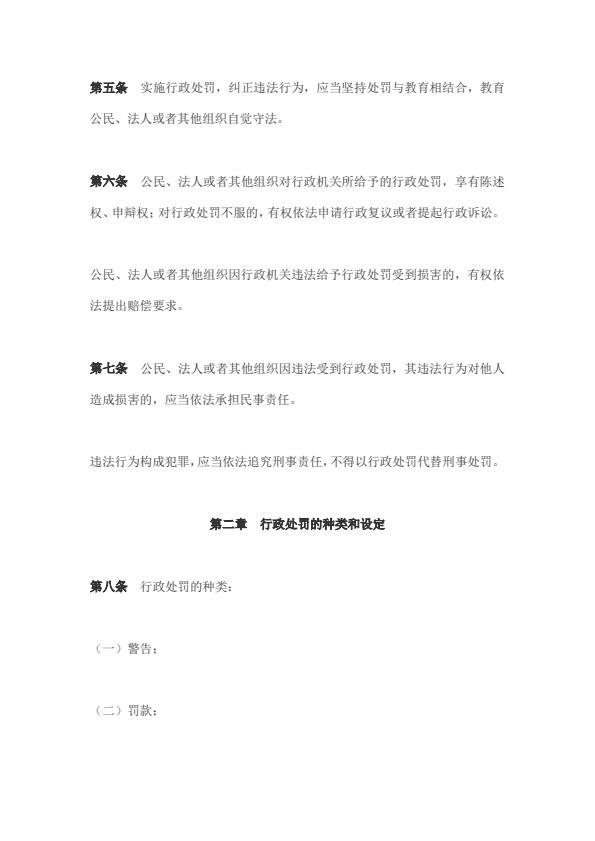 第五条　实施行政处罚，纠正违法行为，应当坚持处罚与教育相结合，教育公民、法人或者其他组织自觉守法。

第六条　公民、法人或者其他组织对行政机关所给予的行政处罚，享有陈述权、申辩权；对行政处罚不服的，有权依法申请行政复议或者提起行政诉讼。

公民、法人或者其他组织因行政机关违法给予行政处罚受到损害的，有权依法提出赔偿要求。

第七条　公民、法人或者其他组织因违法受到行政处罚，其违法行为对他人造成损害的，应当依法承担民事责任。

违法行为构成犯罪，应当依法追究刑事责任，不得以行政处罚代替刑事处罚。

第二章　行政处罚的种类和设定

第八条　行政处罚的种类：

（一）警告；

（二）罚款；